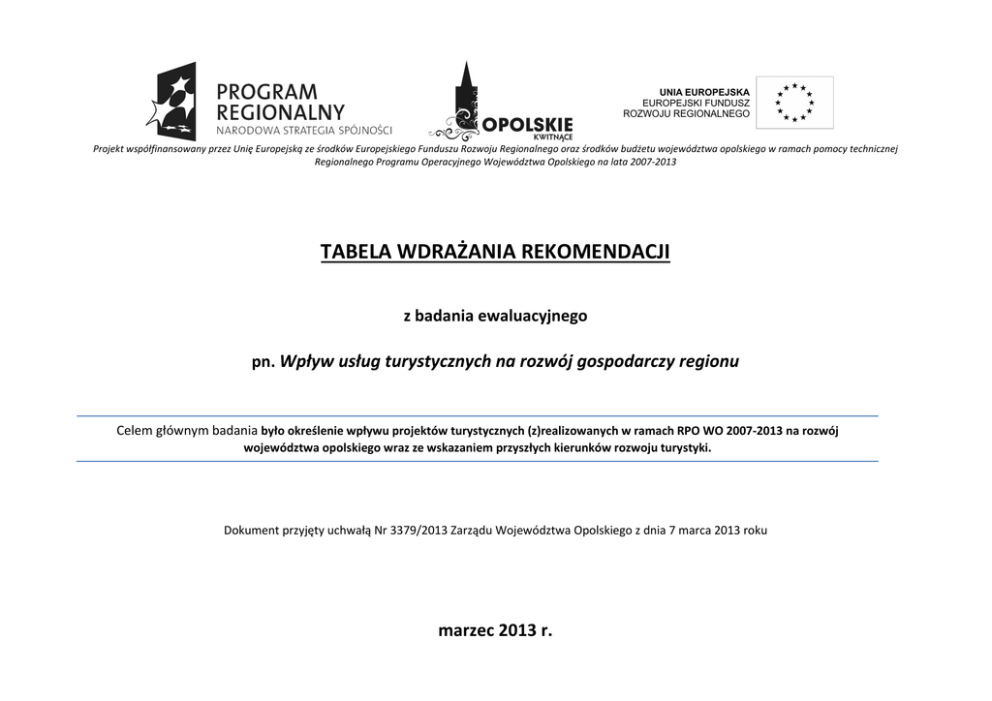 PROGRAM REGIONALNY
NARODOWA STRATEGIA SPÓJNOŚCI

OPOLSKIE
KWITNĄCE

UNIA EUROPEJSKA
EUROPEJSKI FUNDUSZ
ROZWOJU REGIONALNEGO

Projekt współfinansowany przez Unię Europejską ze środków Europejskiego Funduszu Rozwoju Regionalnego oraz środków budżetu województwa opolskiego w ramach pomocy technicznej Regionalnego Programu Operacyjnego Województwa Opolskiego na lata 2007-2013

TABELA WDRAŻANIA REKOMENDACJI

z badania ewaluacyjnego

pn. Wpływ usług turystycznych na rozwój gospodarczy regionu

Celem głównym badania było określenie wpływu projektów turystycznych (z)realizowanych w ramach RPO WO 2007-2013 na rozwój województwa opolskiego wraz ze wskazaniem przyszłych kierunków rozwoju turystyki.

Dokument przyjęty uchwałą Nr 3379/2013 Zarządu Województwa Opolskiego z dnia 7 marca 2013 roku

marzec 2013 r.